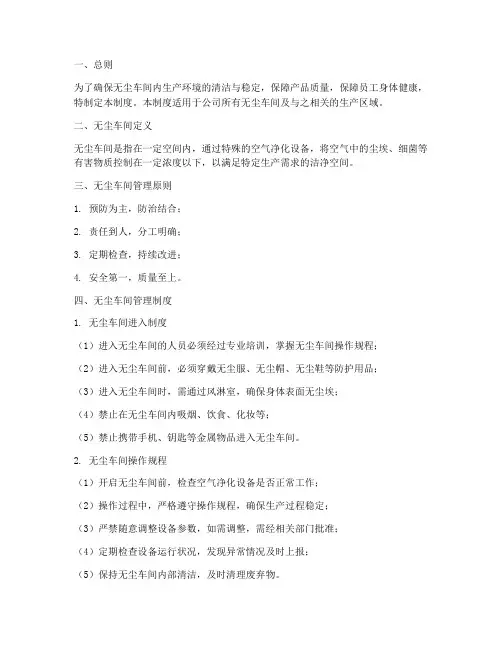 一、总则

为了确保无尘车间内生产环境的清洁与稳定，保障产品质量，保障员工身体健康，特制定本制度。本制度适用于公司所有无尘车间及与之相关的生产区域。

二、无尘车间定义

无尘车间是指在一定空间内，通过特殊的空气净化设备，将空气中的尘埃、细菌等有害物质控制在一定浓度以下，以满足特定生产需求的洁净空间。

三、无尘车间管理原则

1. 预防为主，防治结合；

2. 责任到人，分工明确；

3. 定期检查，持续改进；

4. 安全第一，质量至上。

四、无尘车间管理制度

1. 无尘车间进入制度

（1）进入无尘车间的人员必须经过专业培训，掌握无尘车间操作规程；

（2）进入无尘车间前，必须穿戴无尘服、无尘帽、无尘鞋等防护用品；

（3）进入无尘车间时，需通过风淋室，确保身体表面无尘埃；

（4）禁止在无尘车间内吸烟、饮食、化妆等；

（5）禁止携带手机、钥匙等金属物品进入无尘车间。

2. 无尘车间操作规程

（1）开启无尘车间前，检查空气净化设备是否正常工作；

（2）操作过程中，严格遵守操作规程，确保生产过程稳定；

（3）严禁随意调整设备参数，如需调整，需经相关部门批准；

（4）定期检查设备运行状况，发现异常情况及时上报；

（5）保持无尘车间内部清洁，及时清理废弃物。